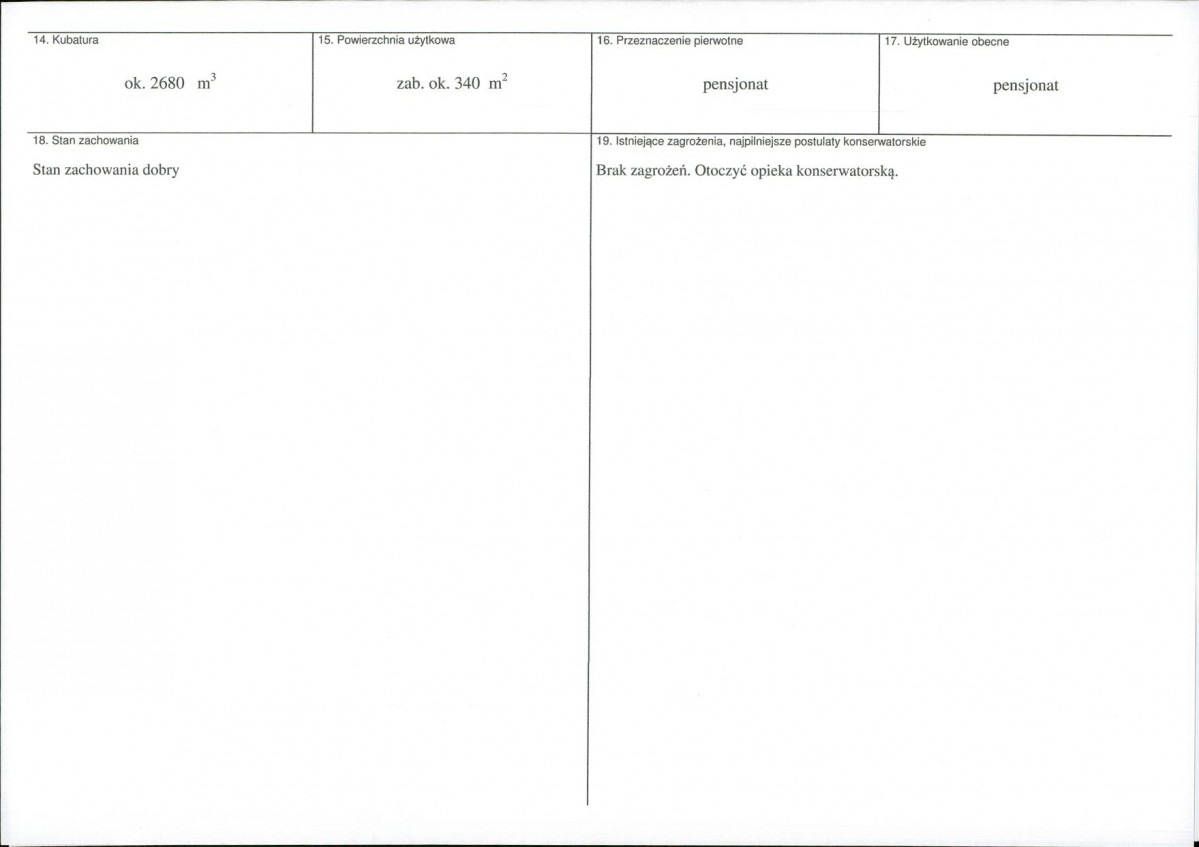 14. Kubatura

ok. 2680 $m^3$

15. Powierzchnia użytkowa

zab. ok. 340 $m^2$

16. Przeznaczenie pierwotne

pensjonat

17. Użytkowanie obecne

pensjonat

18. Stan zachowania

Stan zachowania dobry

19. Istniejące zagrożenia, najpilniejsze postulaty konserwatorskie

Brak zagrożeń. Otoczyć opieka konserwatorską.